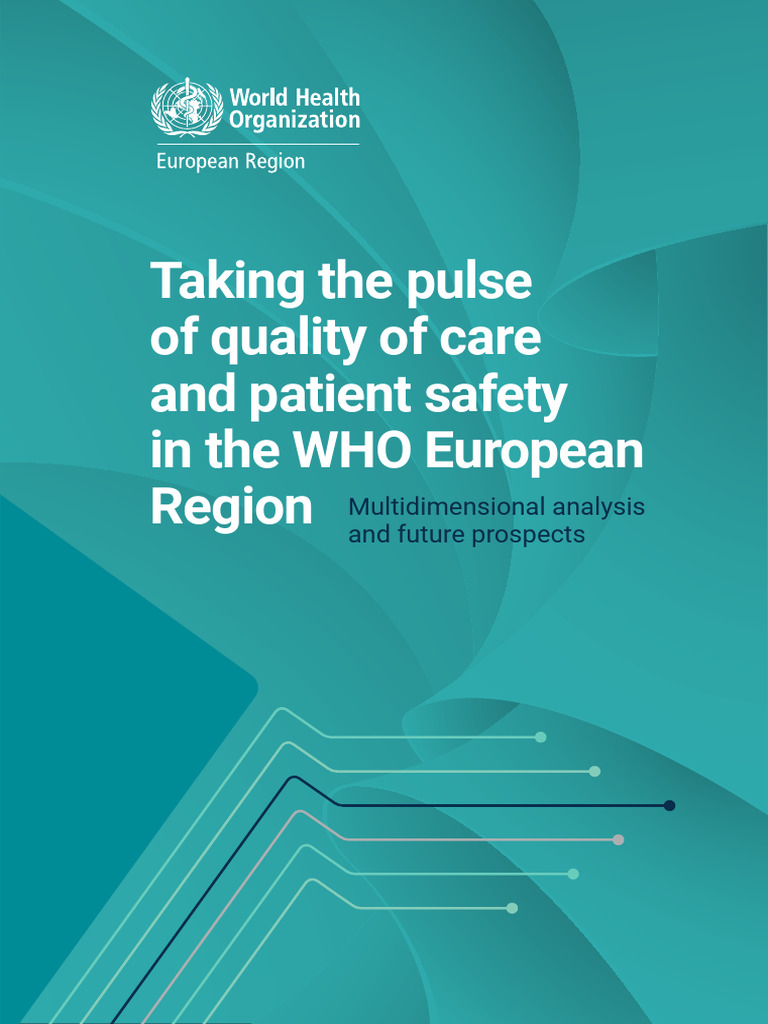 World Health Organization
European Region

Taking the pulse of quality of care and patient safety in the WHO European Region

Multidimensional analysis and future prospects